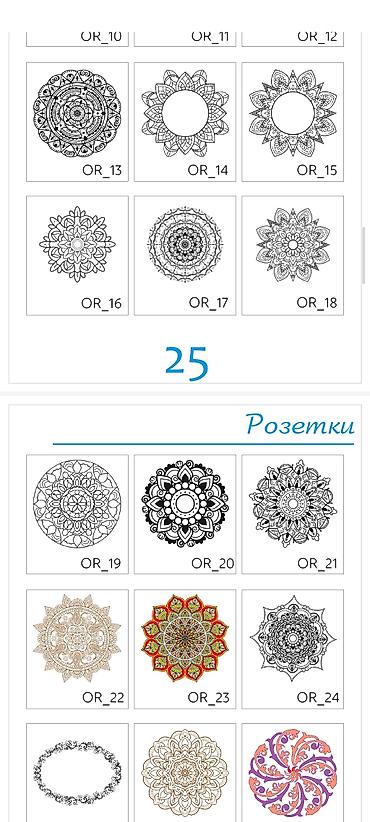 OR_10 OR_11 OR_12

OR_13 OR_14 OR_15

OR_16 OR_17 OR_18

25

Розетки

OR_19 OR_20 OR_21

OR_22 OR_23 OR_24